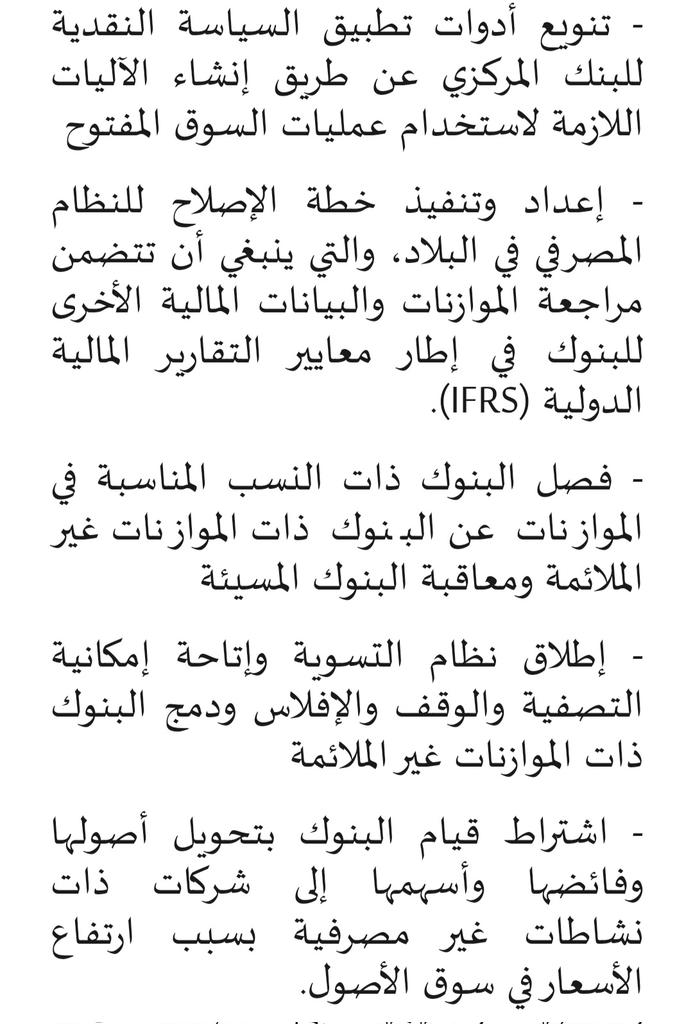 - تنويع أدوات تطبيق السياسة النقدية للبنك المركزي عن طريق إنشاء الآليات اللازمة لاستخدام عمليات السوق المفتوح

- إعداد وتنفيذ خطة الإصلاح للنظام المصرفي في البلاد، والتي ينبغي أن تتضمن مراجعة الموازنات والبيانات المالية الأخرى للبنوك في إطار معايير التقارير المالية الدولية (IFRS).

- فصل البنوك ذات النسب المناسبة في الموازنات عن البنوك ذات الموازنات غير الملائمة ومعاقبة البنوك المسيئة

- إطلاق نظام التسوية وإتاحة إمكانية التصفية والوقف والإفلاس ودمج البنوك ذات الموازنات غير الملائمة

- اشتراط قيام البنوك بتحويل أصولها وفائضها وأسهمها إلى شركات ذات نشاطات غير مصرفية بسبب ارتفاع الأسعار في سوق الأصول.